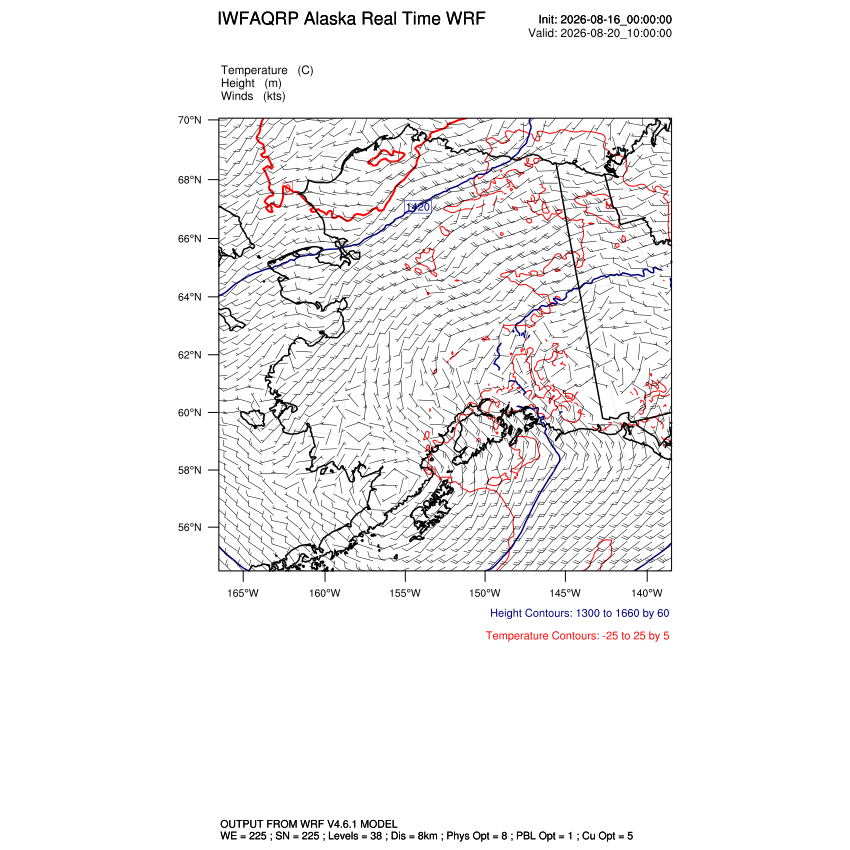 IWFAQRP Alaska Real Time WRF

Init: 2026-08-16_00:00:00
Valid: 2026-08-20_10:00:00

Temperature (C)
Height (m)
Winds (kts)

70°N
68°N
66°N
64°N
62°N
60°N
58°N
56°N

1420

165°W 160°W 155°W 150°W 145°W 140°W

Height Contours: 1300 to 1660 by 60

Temperature Contours: -25 to 25 by 5

OUTPUT FROM WRF V4.6.1 MODEL
WE = 225 ; SN = 225 ; Levels = 38 ; Dis = 8km ; Phys Opt = 8 ; PBL Opt = 1 ; Cu Opt = 5